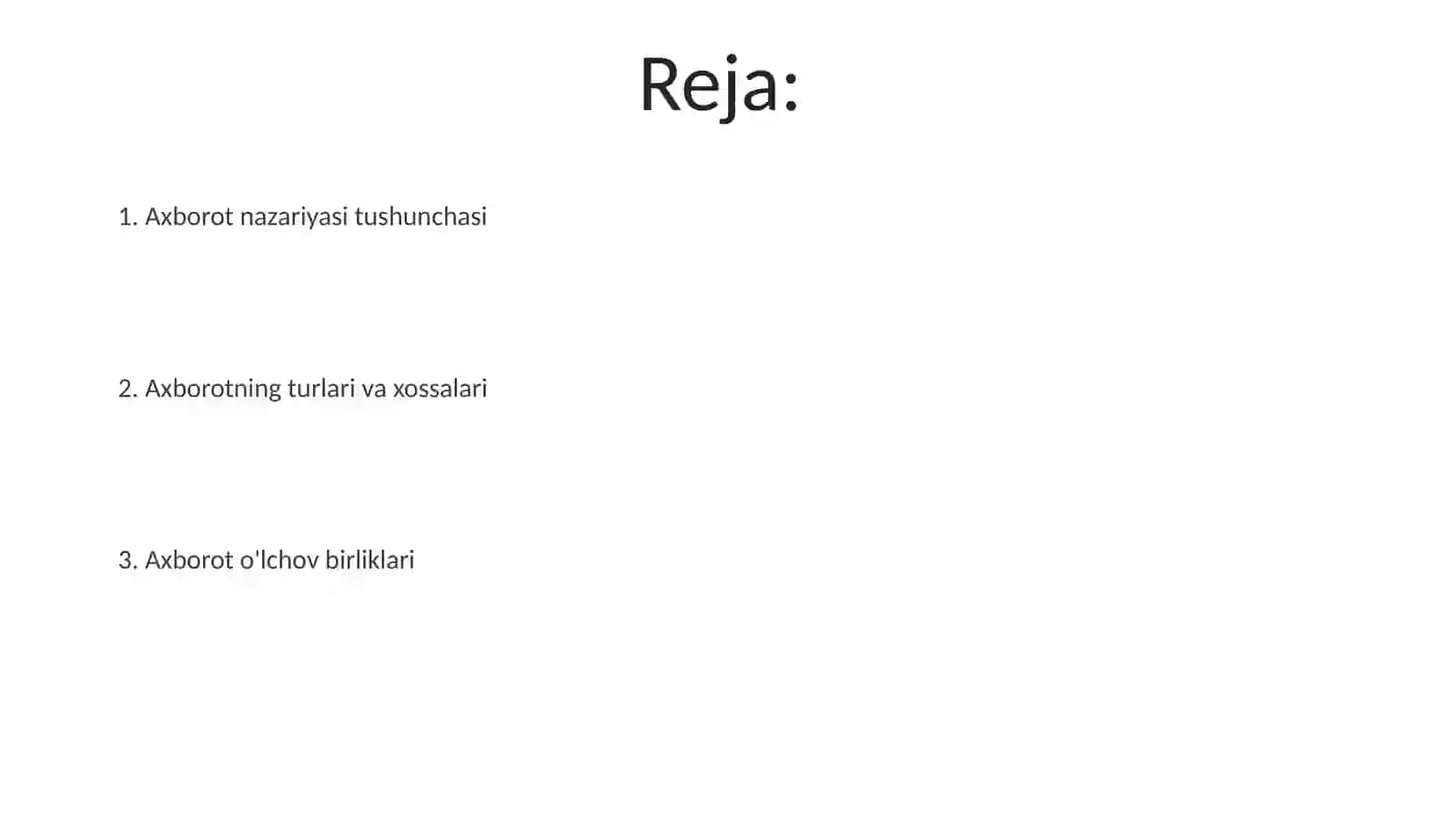 Reja:

1. Axborot nazariyasi tushunchasi

2. Axborotning turlari va xossalari

3. Axborot o'lchov birliklari